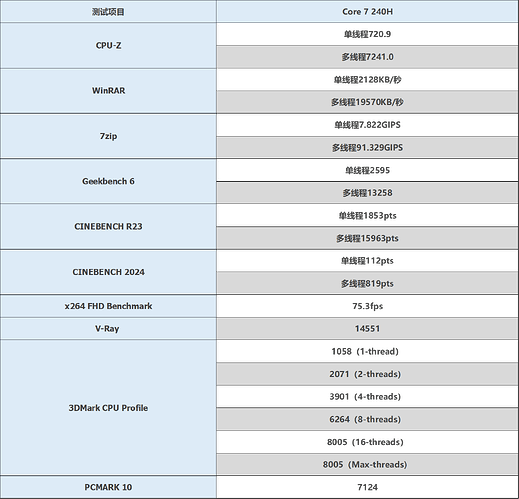 | 测试项目 | Core 7 240H |
|---|---|
| CPU-Z | 单线程720.9 |
| | 多线程7241.0 |
| WinRAR | 单线程2128KB/秒 |
| | 多线程19570KB/秒 |
| 7zip | 单线程7.822GIPS |
| | 多线程91.329GIPS |
| Geekbench 6 | 单线程2595 |
| | 多线程13258 |
| CINEBENCH R23 | 单线程1853pts |
| | 多线程15963pts |
| CINEBENCH 2024 | 单线程112pts |
| | 多线程819pts |
| x264 FHD Benchmark | 75.3fps |
| V-Ray | 14551 |
| 3DMark CPU Profile | 1058（1-thread) |
| | 2071（2-threads) |
| | 3901（4-threads) |
| | 6264（8-threads) |
| | 8005（16-threads) |
| | 8005（Max-threads) |
| PCMARK 10 | 7124 |